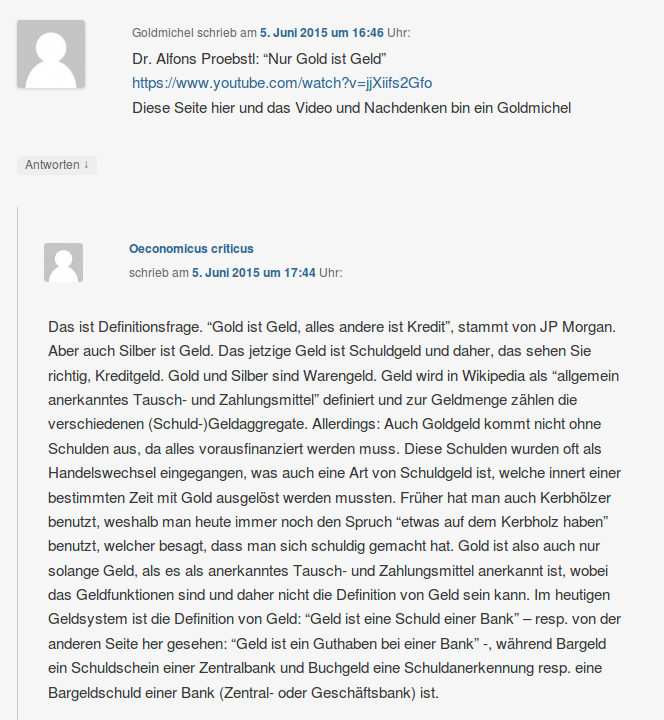 Goldmichel schrieb am 5. Juni 2015 um 16:46 Uhr:

Dr. Alfons Proebstl: “Nur Gold ist Geld”
https://www.youtube.com/watch?v=jjXiifs2Gfo
Diese Seite hier und das Video und Nachdenken bin ein Goldmichel

Antworten ↓

Oeconomicus criticus
schrieb am 5. Juni 2015 um 17:44 Uhr:

Das ist Definitionsfrage. “Gold ist Geld, alles andere ist Kredit”, stammt von JP Morgan. Aber auch Silber ist Geld. Das jetzige Geld ist Schuldgeld und daher, das sehen Sie richtig, Kreditgeld. Gold und Silber sind Warengeld. Geld wird in Wikipedia als “allgemein anerkanntes Tausch- und Zahlungsmittel” definiert und zur Geldmenge zählen die verschiedenen (Schuld-)Geldaggregate. Allerdings: Auch Goldgeld kommt nicht ohne Schulden aus, da alles vorausfinanziert werden muss. Diese Schulden wurden oft als Handelswechsel eingegangen, was auch eine Art von Schuldgeld ist, welche innert einer bestimmten Zeit mit Gold ausgelöst werden mussten. Früher hat man auch Kerbhölzer benutzt, weshalb man heute immer noch den Spruch “etwas auf dem Kerbholz haben” benutzt, welcher besagt, dass man sich schuldig gemacht hat. Gold ist also auch nur solange Geld, als es als anerkanntes Tausch- und Zahlungsmittel anerkannt ist, wobei das Geldfunktionen sind und daher nicht die Definition von Geld sein kann. Im heutigen Geldsystem ist die Definition von Geld: “Geld ist eine Schuld einer Bank” – resp. von der anderen Seite her gesehen: “Geld ist ein Guthaben bei einer Bank” -, während Bargeld ein Schuldschein einer Zentralbank und Buchgeld eine Schuldanerkennung resp. eine Bargeldschuld einer Bank (Zentral- oder Geschäftsbank) ist.